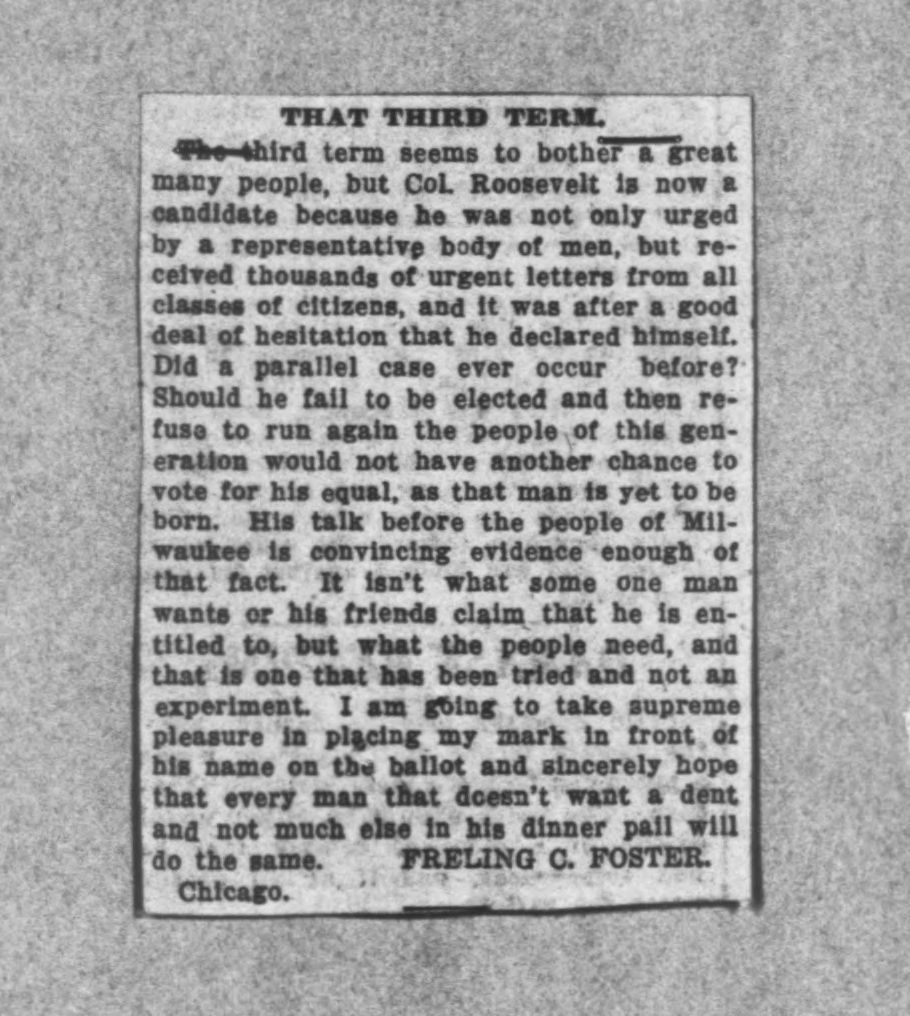 THAT THIRD TERM.

The third term seems to bother a great many people, but Col. Roosevelt is now a candidate because he was not only urged by a representative body of men, but received thousands of urgent letters from all classes of citizens, and it was after a good deal of hesitation that he declared himself. Did a parallel case ever occur before? Should he fail to be elected and then refuse to run again the people of this generation would not have another chance to vote for his equal, as that man is yet to be born. His talk before the people of Milwaukee is convincing evidence enough of that fact. It isn't what some one man wants or his friends claim that he is entitled to, but what the people need, and that is one that has been tried and not an experiment. I am going to take supreme pleasure in placing my mark in front of his name on the ballot and sincerely hope that every man that doesn't want a dent and not much else in his dinner pail will do the same. FRELING C. FOSTER.

Chicago.